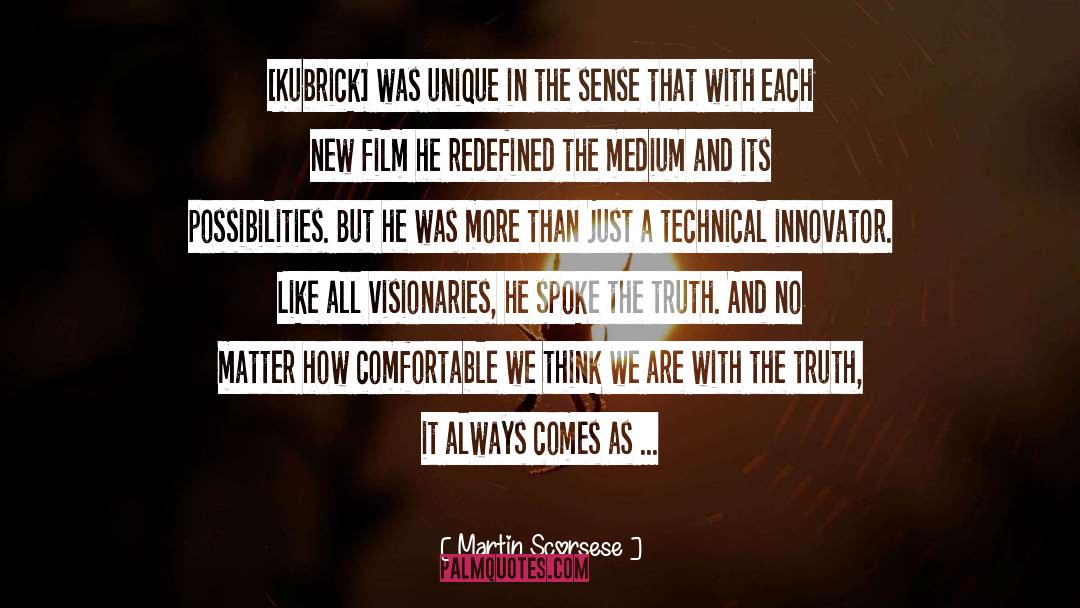 [KUBRICK] WAS UNIQUE IN THE SENSE THAT WITH EACH NEW FILM HE REDEFINED THE MEDIUM AND ITS POSSIBILITIES. BUT HE WAS MORE THAN JUST A TECHNICAL INNOVATOR. LIKE ALL VISIONARIES, HE SPOKE THE TRUTH. AND NO MATTER HOW COMFORTABLE WE THINK WE ARE WITH THE TRUTH, IT ALWAYS COMES AS ...

[ Martin Scorsese ]

PALMQUOTES.COM